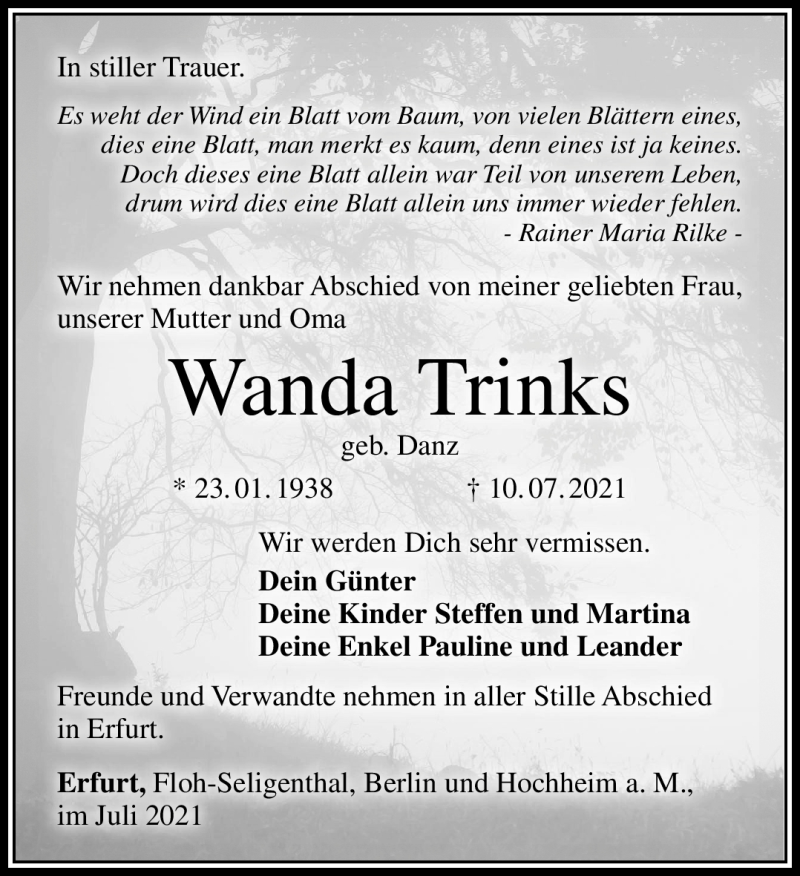 In stiller Trauer.

Es weht der Wind ein Blatt vom Baum, von vielen Blättern eines,
dies eine Blatt, man merkt es kaum, denn eines ist ja keines.
Doch dieses eine Blatt allein war Teil von unserem Leben,
drum wird dies eine Blatt allein uns immer wieder fehlen.
- Rainer Maria Rilke -

Wir nehmen dankbar Abschied von meiner geliebten Frau, unserer Mutter und Oma

Wanda Trinks

geb. Danz

* 23. 01. 1938 † 10. 07. 2021

Wir werden Dich sehr vermissen.

Dein Günter
Deine Kinder Steffen und Martina
Deine Enkel Pauline und Leander

Freunde und Verwandte nehmen in aller Stille Abschied in Erfurt.

Erfurt, Floh-Seligenthal, Berlin und Hochheim a. M., im Juli 2021